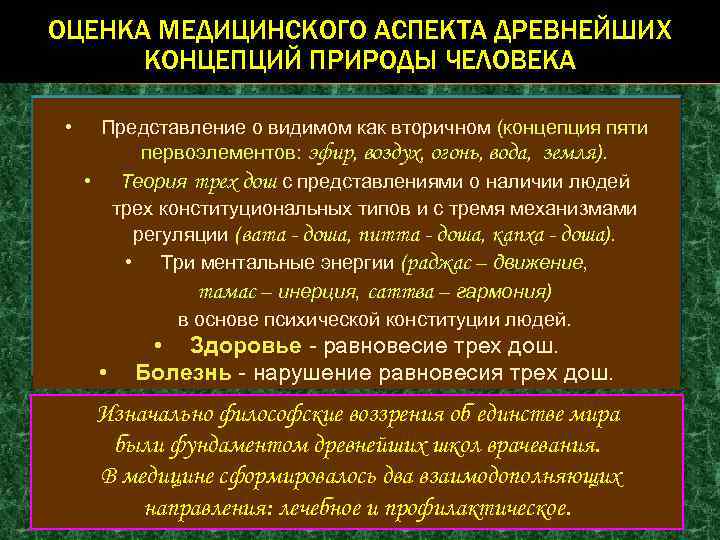 ОЦЕНКА МЕДИЦИНСКОГО АСПЕКТА ДРЕВНЕЙШИХ КОНЦЕПЦИЙ ПРИРОДЫ ЧЕЛОВЕКА

• Представление о видимом как вторичном (концепция пяти первоэлементов: эфир, воздух, огонь, вода, земля).

• Теория трех дош с представлениями о наличии людей трех конституциональных типов и с тремя механизмами регуляции (вата - доша, питта - доша, капха - доша).

• Три ментальные энергии (раджас – движение, тамас – инерция, саттва – гармония) в основе психической конституции людей.

• Здоровье - равновесие трех дош.

• Болезнь - нарушение равновесия трех дош.

Изначально философские воззрения об единстве мира были фундаментом древнейших школ врачевания. В медицине сформировалось два взаимодополняющих направления: лечебное и профилактическое.